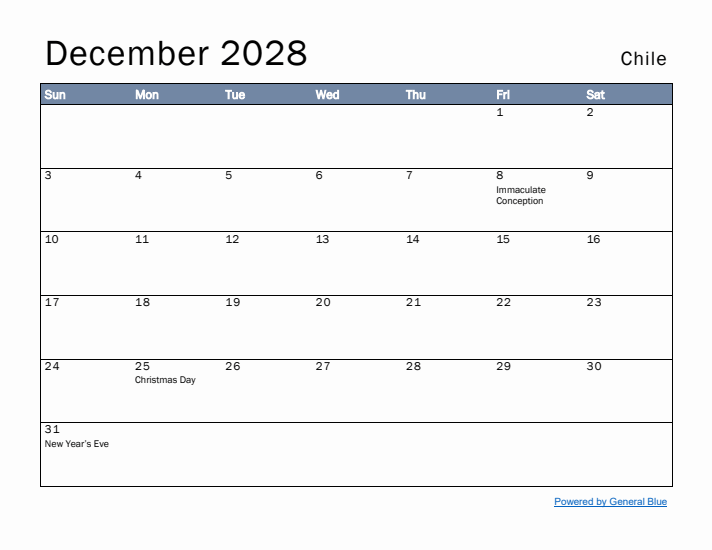 December 2028

Chile

| Sun | Mon | Tue | Wed | Thu | Fri | Sat |
|---|---|---|---|---|---|---|
| | | | | | 1 | 2 |
| 3 | 4 | 5 | 6 | 7 | 8 Immaculate Conception | 9 |
| 10 | 11 | 12 | 13 | 14 | 15 | 16 |
| 17 | 18 | 19 | 20 | 21 | 22 | 23 |
| 24 | 25 Christmas Day | 26 | 27 | 28 | 29 | 30 |
| 31 New Year's Eve | | | | | | |

Powered by General Blue